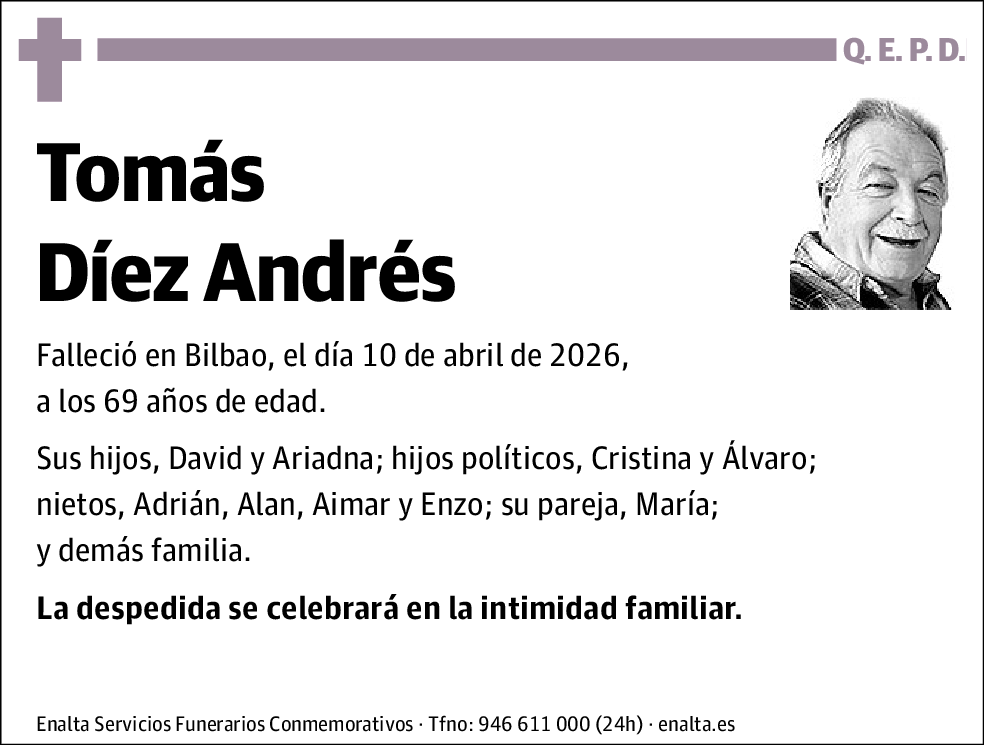 Q. E. P. D.

Tomás
Díez Andrés

Falleció en Bilbao, el día 10 de abril de 2026, a los 69 años de edad.

Sus hijos, David y Ariadna; hijos políticos, Cristina y Álvaro; nietos, Adrián, Alan, Aimar y Enzo; su pareja, María; y demás familia.

La despedida se celebrará en la intimidad familiar.

Enalta Servicios Funerarios Conmemorativos · Tfno: 946 611 000 (24h) · enalta.es